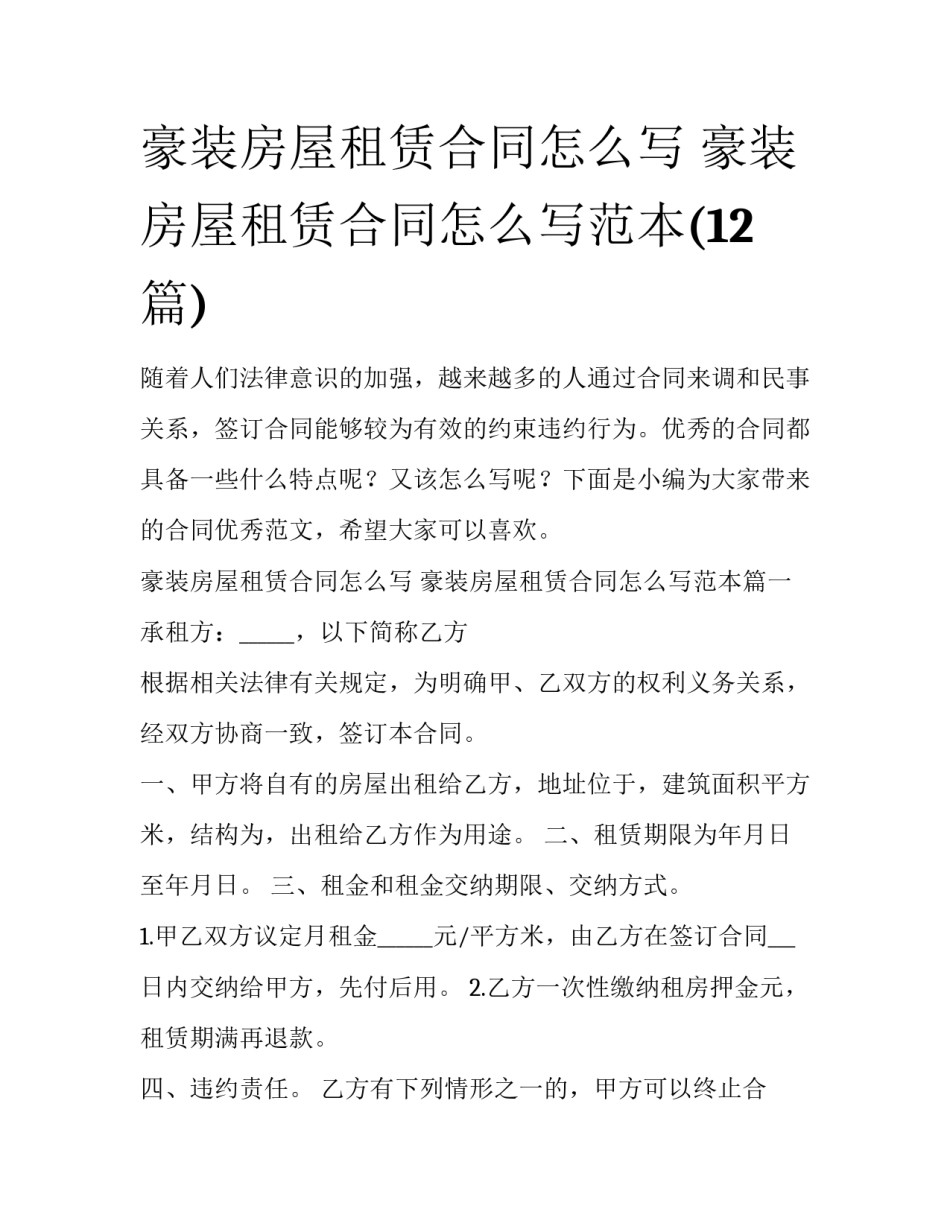 豪装房屋租赁合同怎么写 豪装房屋租赁合同怎么写范本(12篇)

随着人们法律意识的加强，越来越多的人通过合同来调和民事关系，签订合同能够较为有效的约束违约行为。优秀的合同都具备一些什么特点呢？又该怎么写呢？下面是小编为大家带来的合同优秀范文，希望大家可以喜欢。

豪装房屋租赁合同怎么写 豪装房屋租赁合同怎么写范本篇一

承租方：_____，以下简称乙方

根据相关法律有关规定，为明确甲、乙双方的权利义务关系，经双方协商一致，签订本合同。

一、甲方将自有的房屋出租给乙方，地址位于，建筑面积平方米，结构为，出租给乙方作为用途。 二、租赁期限为年月日至年月日。 三、租金和租金交纳期限、交纳方式。

1.甲乙双方议定月租金_____元/平方米，由乙方在签订合同__日内交纳给甲方，先付后用。 2.乙方一次性缴纳租房押金元，租赁期满再退款。

四、违约责任。 乙方有下列情形之一的，甲方可以终止合